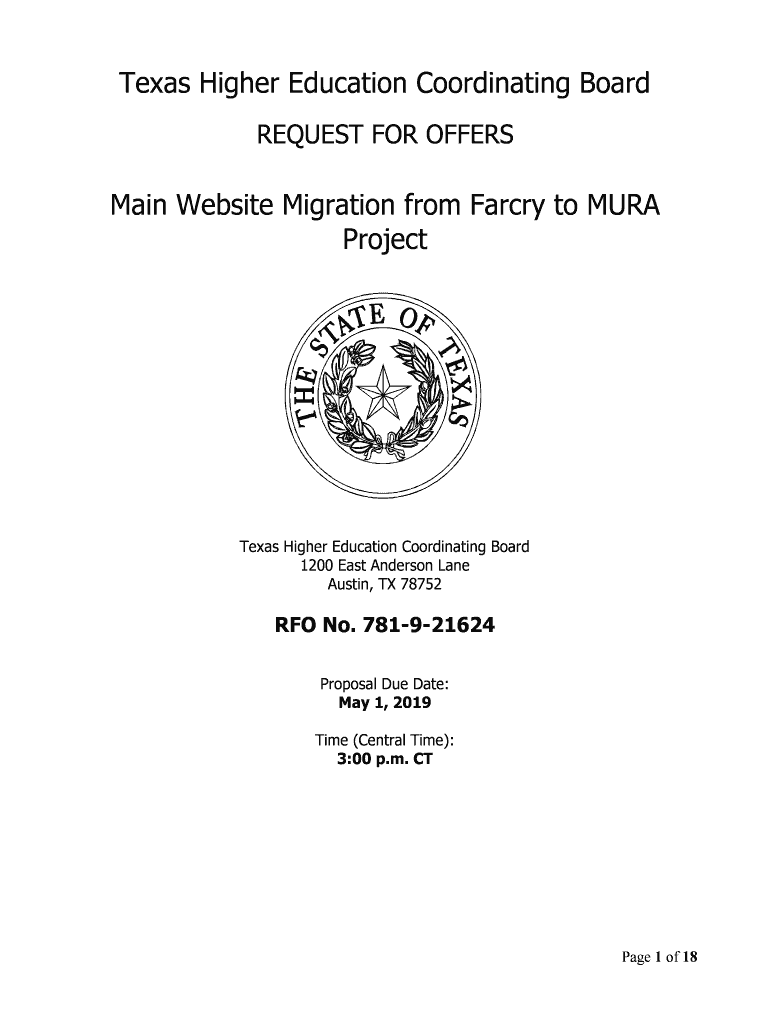 Texas Higher Education Coordinating Board

REQUEST FOR OFFERS

Main Website Migration from Farcry to MURA Project

THE STATE OF TEXAS

Texas Higher Education Coordinating Board
1200 East Anderson Lane
Austin, TX 78752

RFO No. 781-9-21624

Proposal Due Date:
May 1, 2019

Time (Central Time):
3:00 p.m. CT

Page 1 of 18